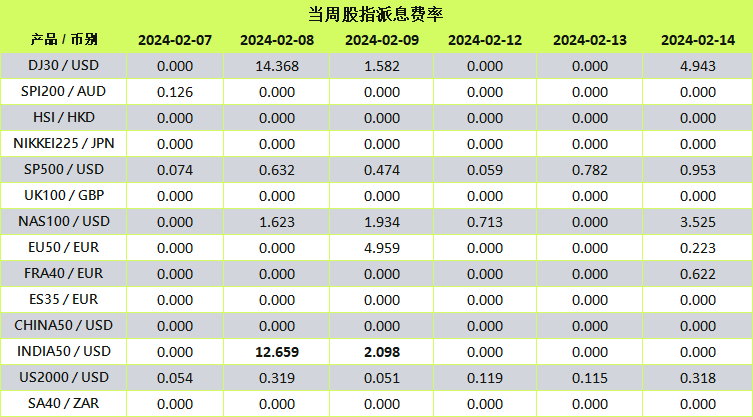 当周股指派息费率

| 产品 / 币别 | 2024-02-07 | 2024-02-08 | 2024-02-09 | 2024-02-12 | 2024-02-13 | 2024-02-14 |
|---|---|---|---|---|---|---|
| DJ30 / USD | 0.000 | 14.368 | 1.582 | 0.000 | 0.000 | 4.943 |
| SPI200 / AUD | 0.126 | 0.000 | 0.000 | 0.000 | 0.000 | 0.000 |
| HSI / HKD | 0.000 | 0.000 | 0.000 | 0.000 | 0.000 | 0.000 |
| NIKKEI225 / JPN | 0.000 | 0.000 | 0.000 | 0.000 | 0.000 | 0.000 |
| SP500 / USD | 0.074 | 0.632 | 0.474 | 0.059 | 0.782 | 0.953 |
| UK100 / GBP | 0.000 | 0.000 | 0.000 | 0.000 | 0.000 | 0.000 |
| NAS100 / USD | 0.000 | 1.623 | 1.934 | 0.713 | 0.000 | 3.525 |
| EU50 / EUR | 0.000 | 0.000 | 4.959 | 0.000 | 0.000 | 0.223 |
| FRA40 / EUR | 0.000 | 0.000 | 0.000 | 0.000 | 0.000 | 0.622 |
| ES35 / EUR | 0.000 | 0.000 | 0.000 | 0.000 | 0.000 | 0.000 |
| CHINA50 / USD | 0.000 | 0.000 | 0.000 | 0.000 | 0.000 | 0.000 |
| INDIA50 / USD | 0.000 | 12.659 | 2.098 | 0.000 | 0.000 | 0.000 |
| US2000 / USD | 0.054 | 0.319 | 0.051 | 0.119 | 0.115 | 0.318 |
| SA40 / ZAR | 0.000 | 0.000 | 0.000 | 0.000 | 0.000 | 0.000 |